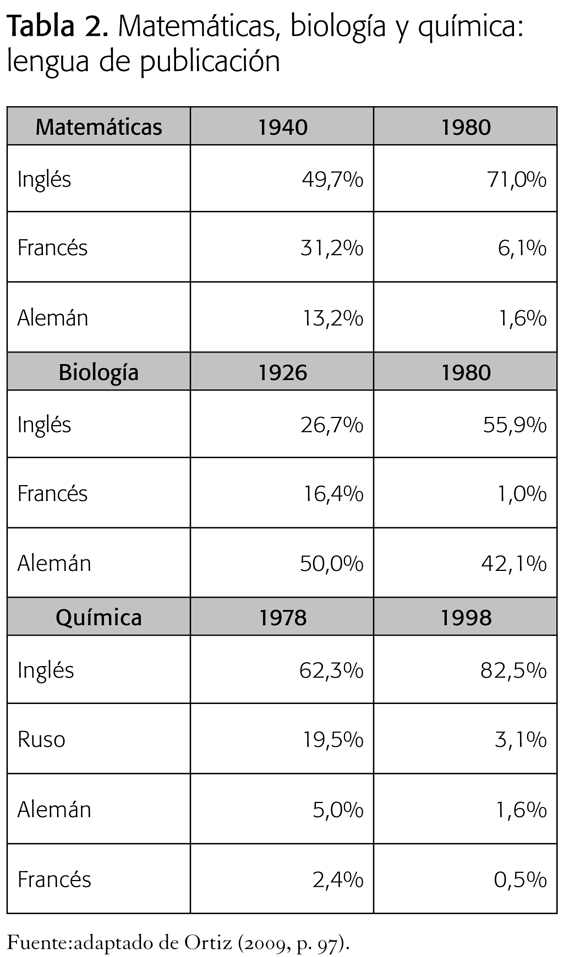 Tabla 2. Matemáticas, biología y química: lengua de publicación

| Matemáticas | 1940 | 1980 |
|---|---|---|
| Inglés | 49,7% | 71,0% |
| Francés | 31,2% | 6,1% |
| Alemán | 13,2% | 1,6% |
| Biología | 1926 | 1980 |
| Inglés | 26,7% | 55,9% |
| Francés | 16,4% | 1,0% |
| Alemán | 50,0% | 42,1% |
| Química | 1978 | 1998 |
| Inglés | 62,3% | 82,5% |
| Ruso | 19,5% | 3,1% |
| Alemán | 5,0% | 1,6% |
| Francés | 2,4% | 0,5% |

Fuente:adaptado de Ortiz (2009, p. 97).